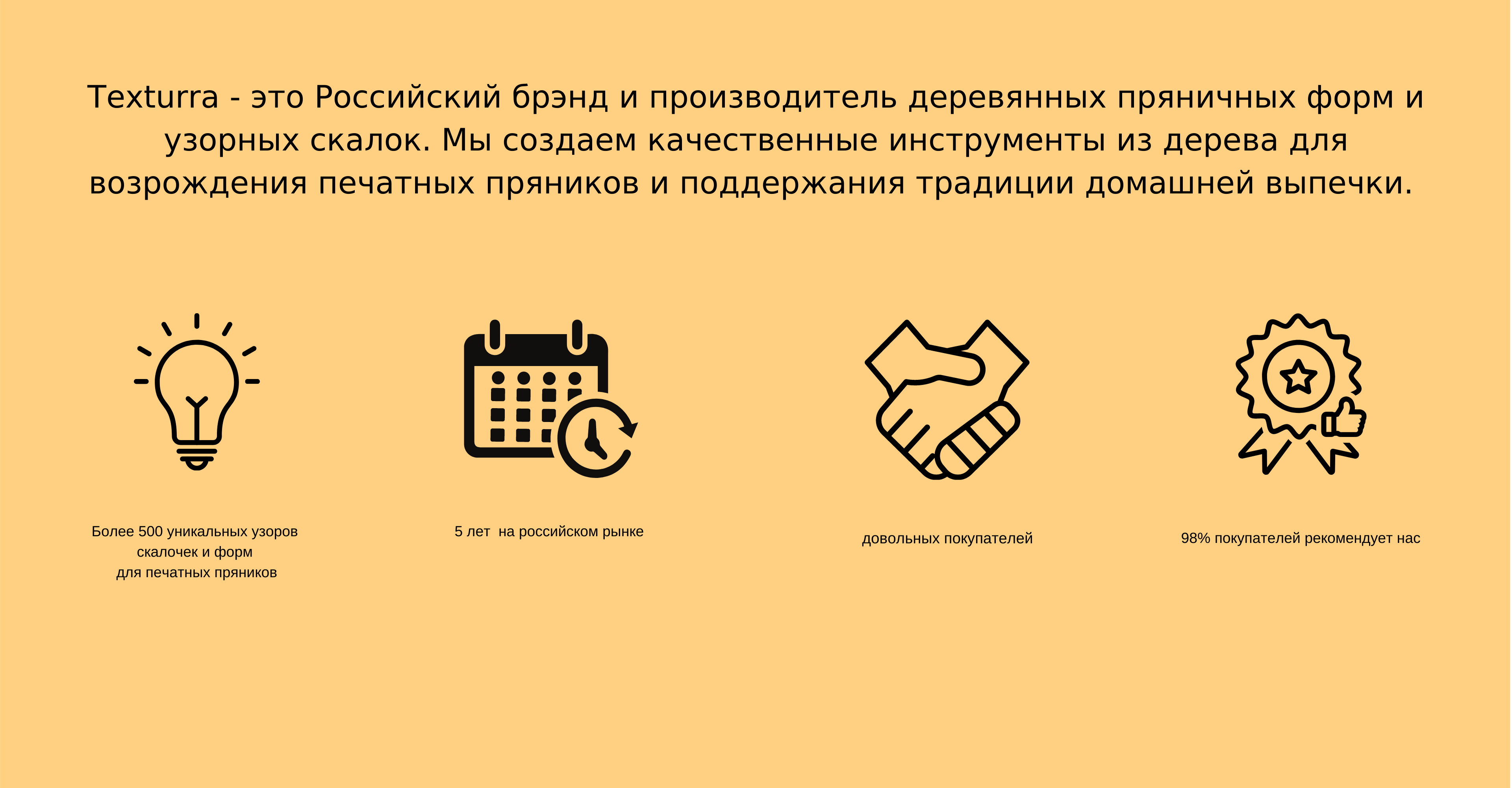 Texturra - это Российский брэнд и производитель деревянных пряничных форм и узорных скалок. Мы создаем качественные инструменты из дерева для возрождения печатных пряников и поддержания традиции домашней выпечки.

Более 500 уникальных узоров
скалочек и форм
для печатных пряников

5 лет  на российском рынке

довольных покупателей

98% покупателей рекомендует нас